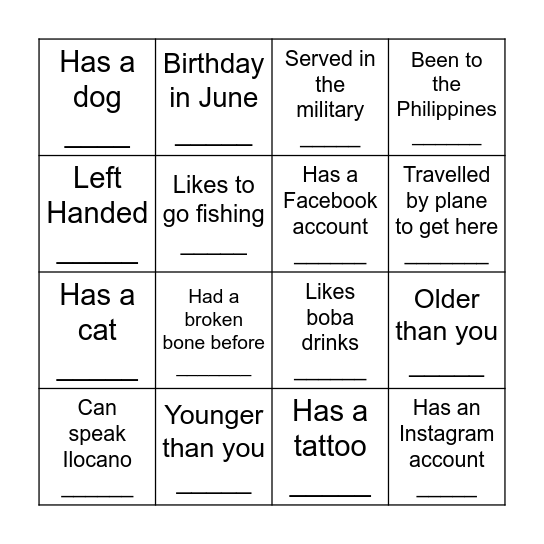 | | | | |
|---|---|---|---|
| Has a dog ______ | Birthday in June ______ | Served in the military ______ | Been to the Philippines ______ |
| Left Handed ______ | Likes to go fishing ______ | Has a Facebook account ______ | Travelled by plane to get here ______ |
| Has a cat ______ | Had a broken bone before ______ | Likes boba drinks ______ | Older than you ______ |
| Can speak Ilocano ______ | Younger than you ______ | Has a tattoo ______ | Has an Instagram account ______ |